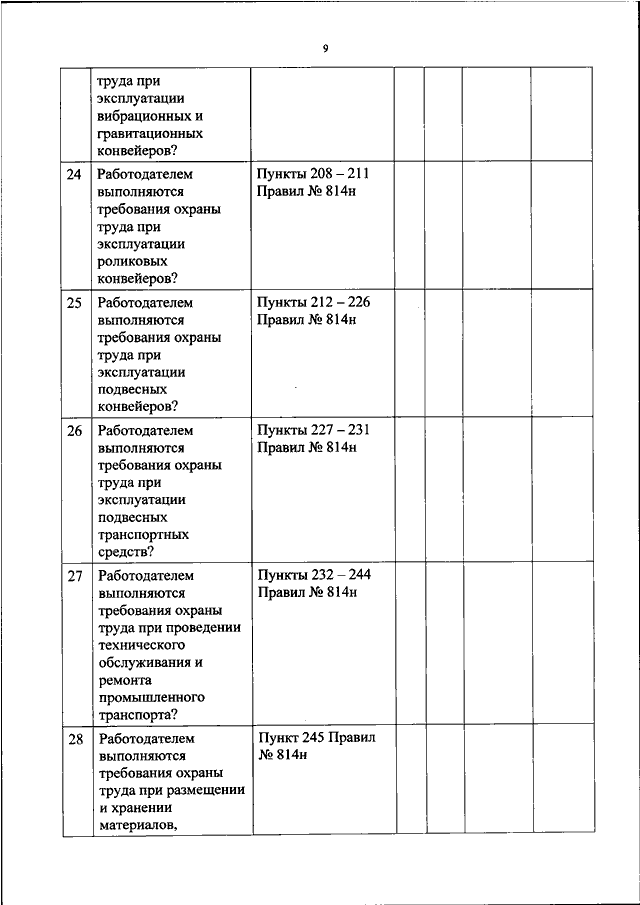 9

|  |  |  |  |  |  |  |
|---|---|---|---|---|---|---|
|  | труда при эксплуатации вибрационных и гравитационных конвейеров? |  |  |  |  |  |
| 24 | Работодателем выполняются требования охраны труда при эксплуатации роликовых конвейеров? | Пункты 208 – 211 Правил № 814н |  |  |  |  |
| 25 | Работодателем выполняются требования охраны труда при эксплуатации подвесных конвейеров? | Пункты 212 – 226 Правил № 814н |  |  |  |  |
| 26 | Работодателем выполняются требования охраны труда при эксплуатации подвесных транспортных средств? | Пункты 227 – 231 Правил № 814н |  |  |  |  |
| 27 | Работодателем выполняются требования охраны труда при проведении технического обслуживания и ремонта промышленного транспорта? | Пункты 232 – 244 Правил № 814н |  |  |  |  |
| 28 | Работодателем выполняются требования охраны труда при размещении и хранении материалов, | Пункт 245 Правил № 814н |  |  |  |  |